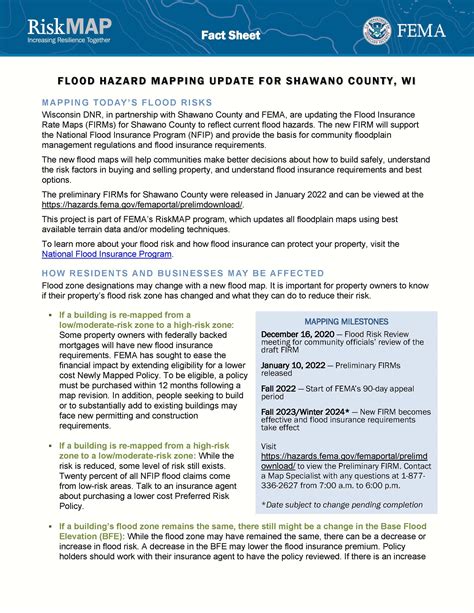 RiskMAP
Increasing Resilience Together

Fact Sheet

FEMA

FLOOD HAZARD MAPPING UPDATE FOR SHAWANO COUNTY, WI

MAPPING TODAY'S FLOOD RISKS

Wisconsin DNR, in partnership with Shawano County and FEMA, are updating the Flood Insurance Rate Maps (FIRMs) for Shawano County to reflect current flood hazards. The new FIRM will support the National Flood Insurance Program (NFIP) and provide the basis for community floodplain management regulations and flood insurance requirements.

The new flood maps will help communities make better decisions about how to build safely, understand the risk factors in buying and selling property, and understand flood insurance requirements and best options.

The preliminary FIRMs for Shawano County were released in January 2022 and can be viewed at the https://hazards.fema.gov/femaportal/prelimdownload/.

This project is part of FEMA's RiskMAP program, which updates all floodplain maps using best available terrain data and/or modeling techniques.

To learn more about your flood risk and how flood insurance can protect your property, visit the National Flood Insurance Program.

HOW RESIDENTS AND BUSINESSES MAY BE AFFECTED

Flood zone designations may change with a new flood map. It is important for property owners to know if their property's flood risk zone has changed and what they can do to reduce their risk.

• If a building is re-mapped from a low/moderate-risk zone to a high-risk zone: Some property owners with federally backed mortgages will have new flood insurance requirements. FEMA has sought to ease the financial impact by extending eligibility for a lower cost Newly Mapped Policy. To be eligible, a policy must be purchased within 12 months following a map revision. In addition, people seeking to build or to substantially add to existing buildings may face new permitting and construction requirements.

• If a building is re-mapped from a high-risk zone to a low/moderate-risk zone: While the risk is reduced, some level of risk still exists. Twenty percent of all NFIP flood claims come from low-risk areas. Talk to an insurance agent about purchasing a lower cost Preferred Risk Policy.

MAPPING MILESTONES

December 16, 2020 — Flood Risk Review meeting for community officials' review of the draft FIRM

January 10, 2022 — Preliminary FIRMs released

Fall 2022 — Start of FEMA's 90-day appeal period

Fall 2023/Winter 2024* — New FIRM becomes effective and flood insurance requirements take effect

Visit https://hazards.fema.gov/femaportal/prelimdownload/ to view the Preliminary FIRM. Contact a Map Specialist with any questions at 1-877-336-2627 from 7:00 a.m. to 6:00 p.m.

*Date subject to change pending completion

• If a building's flood zone remains the same, there still might be a change in the Base Flood Elevation (BFE): While the flood zone may have remained the same, there can be a decrease or increase in flood risk. A decrease in the BFE may lower the flood insurance premium. Policy holders should work with their insurance agent to have the policy reviewed. If there is an increase